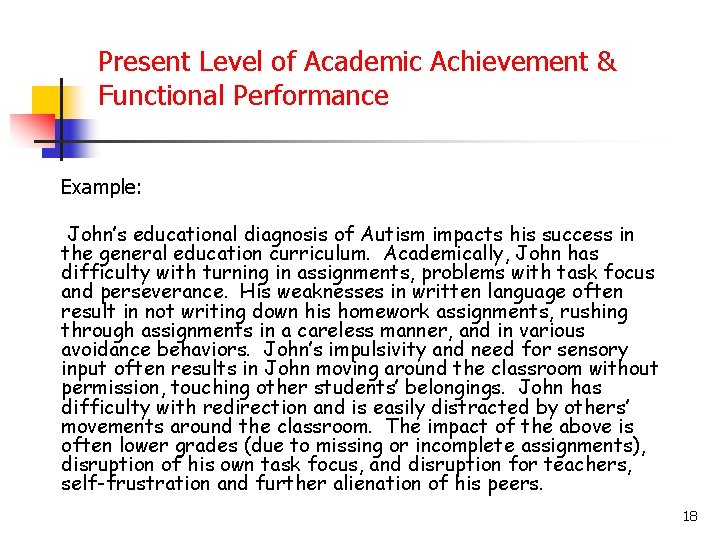 Present Level of Academic Achievement & Functional Performance

Example:

John's educational diagnosis of Autism impacts his success in the general education curriculum. Academically, John has difficulty with turning in assignments, problems with task focus and perseverance. His weaknesses in written language often result in not writing down his homework assignments, rushing through assignments in a careless manner, and in various avoidance behaviors. John's impulsivity and need for sensory input often results in John moving around the classroom without permission, touching other students' belongings. John has difficulty with redirection and is easily distracted by others' movements around the classroom. The impact of the above is often lower grades (due to missing or incomplete assignments), disruption of his own task focus, and disruption for teachers, self-frustration and further alienation of his peers.

18